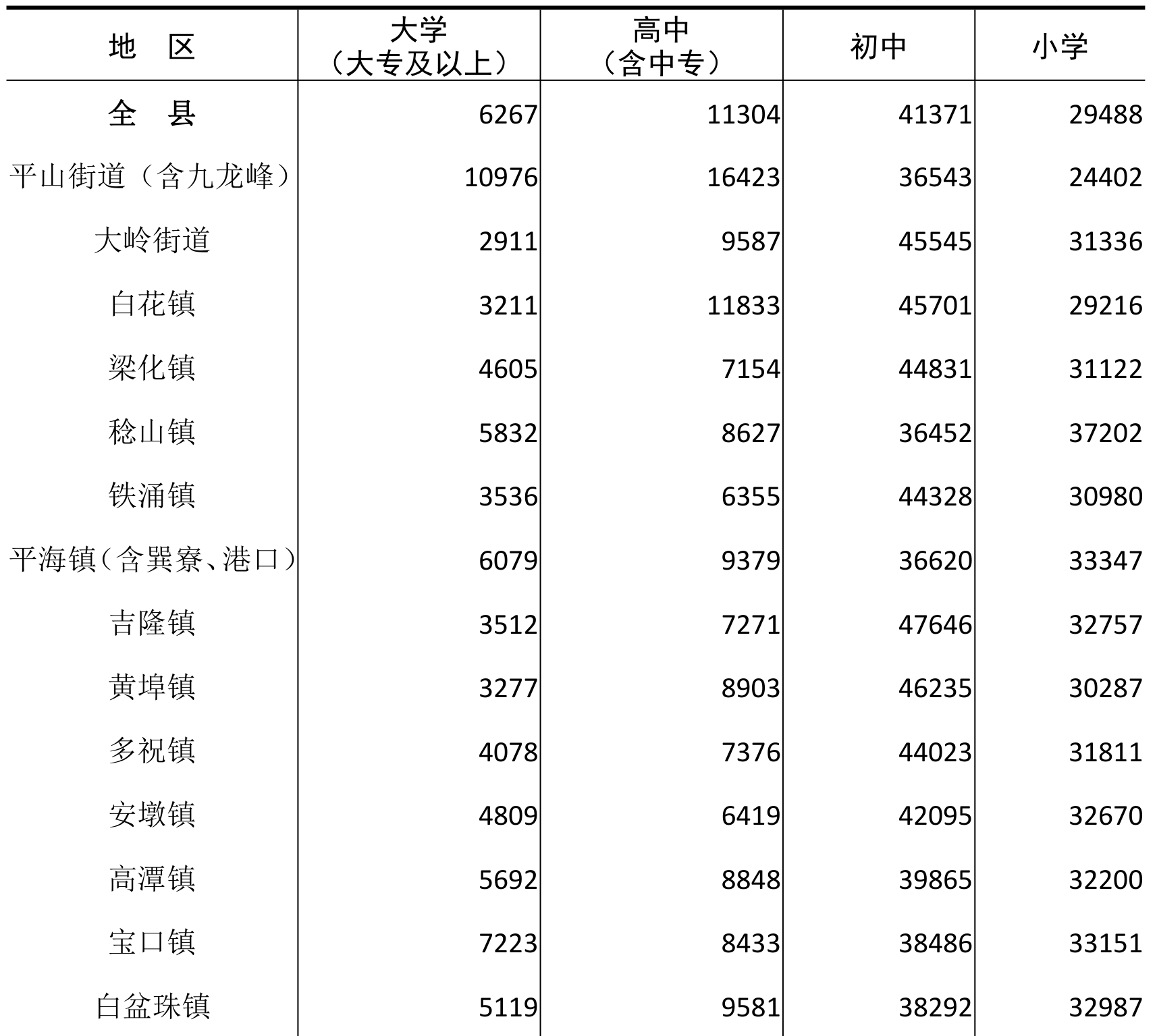 | 地　区 | 大学（大专及以上） | 高中（含中专） | 初中 | 小学 |
|---|---|---|---|---|
| 全　县 | 6267 | 11304 | 41371 | 29488 |
| 平山街道（含九龙峰） | 10976 | 16423 | 36543 | 24402 |
| 大岭街道 | 2911 | 9587 | 45545 | 31336 |
| 白花镇 | 3211 | 11833 | 45701 | 29216 |
| 梁化镇 | 4605 | 7154 | 44831 | 31122 |
| 稔山镇 | 5832 | 8627 | 36452 | 37202 |
| 铁涌镇 | 3536 | 6355 | 44328 | 30980 |
| 平海镇（含巽寮、港口） | 6079 | 9379 | 36620 | 33347 |
| 吉隆镇 | 3512 | 7271 | 47646 | 32757 |
| 黄埠镇 | 3277 | 8903 | 46235 | 30287 |
| 多祝镇 | 4078 | 7376 | 44023 | 31811 |
| 安墩镇 | 4809 | 6419 | 42095 | 32670 |
| 高潭镇 | 5692 | 8848 | 39865 | 32200 |
| 宝口镇 | 7223 | 8433 | 38486 | 33151 |
| 白盆珠镇 | 5119 | 9581 | 38292 | 32987 |